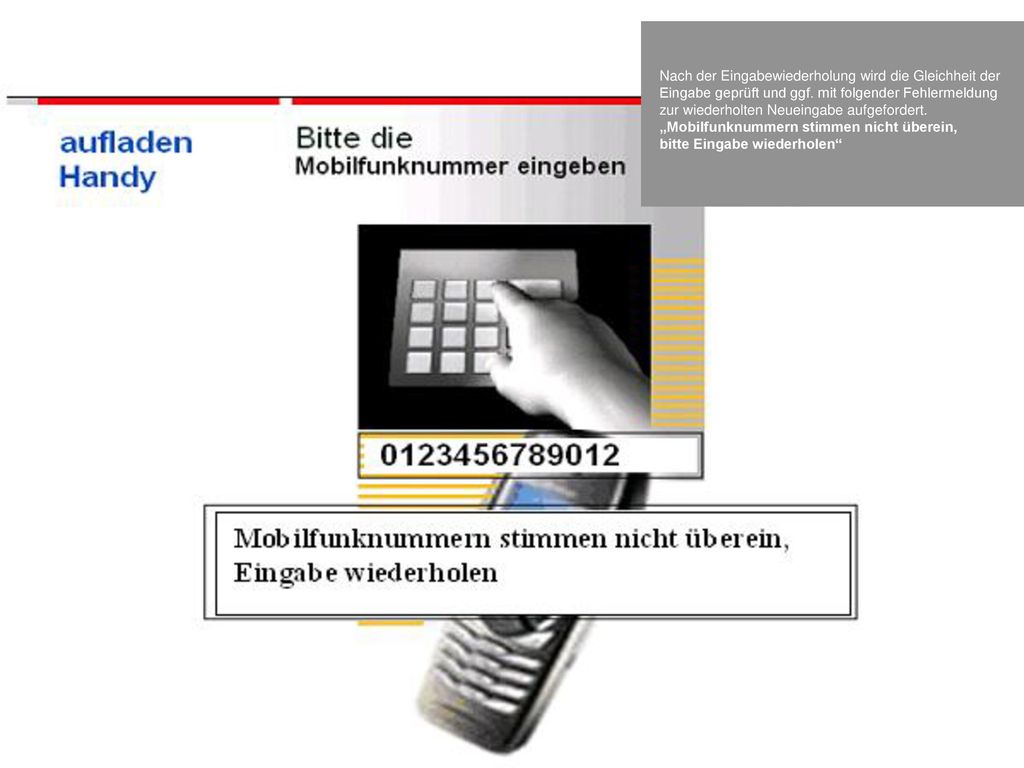 Nach der Eingabewiederholung wird die Gleichheit der Eingabe geprüft und ggf. mit folgender Fehlermeldung zur wiederholten Neueingabe aufgefordert.
„Mobilfunknummern stimmen nicht überein, bitte Eingabe wiederholen“

aufladen
Handy

Bitte die
Mobilfunknummer eingeben

0123456789012

Mobilfunknummern stimmen nicht überein,
Eingabe wiederholen